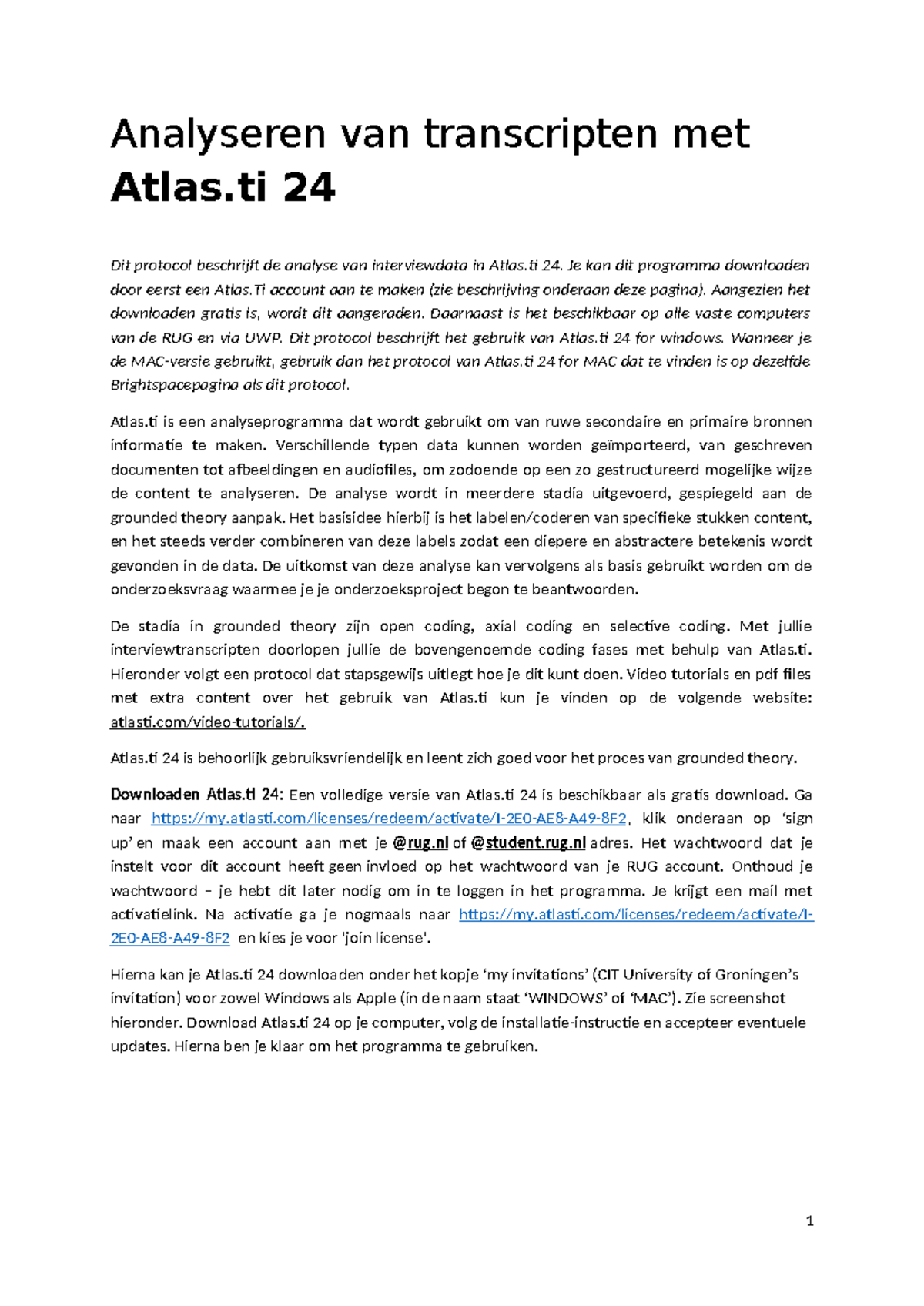 Analyseren van transcripten met Atlas.ti 24

Dit protocol beschrijft de analyse van interviewdata in Atlas.ti 24. Je kan dit programma downloaden door eerst een Atlas.Ti account aan te maken (zie beschrijving onderaan deze pagina). Aangezien het downloaden gratis is, wordt dit aangeraden. Daarnaast is het beschikbaar op alle vaste computers van de RUG en via UWP. Dit protocol beschrijft het gebruik van Atlas.ti 24 for windows. Wanneer je de MAC-versie gebruikt, gebruik dan het protocol van Atlas.ti 24 for MAC dat te vinden is op dezelfde Brightspacepagina als dit protocol.

Atlas.ti is een analyseprogramma dat wordt gebruikt om van ruwe secondaire en primaire bronnen informatie te maken. Verschillende typen data kunnen worden geïmporteerd, van geschreven documenten tot afbeeldingen en audiofiles, om zodoende op een zo gestructureerd mogelijke wijze de content te analyseren. De analyse wordt in meerdere stadia uitgevoerd, gespiegeld aan de grounded theory aanpak. Het basisidee hierbij is het labelen/coderen van specifieke stukken content, en het steeds verder combineren van deze labels zodat een diepere en abstractere betekenis wordt gevonden in de data. De uitkomst van deze analyse kan vervolgens als basis gebruikt worden om de onderzoeksvraag waarmee je je onderzoeksproject begon te beantwoorden.

De stadia in grounded theory zijn open coding, axial coding en selective coding. Met jullie interviewtranscripten doorlopen jullie de bovengenoemde coding fases met behulp van Atlas.ti. Hieronder volgt een protocol dat stapsgewijs uitlegt hoe je dit kunt doen. Video tutorials en pdf files met extra content over het gebruik van Atlas.ti kun je vinden op de volgende website: atlasti.com/video-tutorials/.

Atlas.ti 24 is behoorlijk gebruiksvriendelijk en leent zich goed voor het proces van grounded theory.

Downloaden Atlas.ti 24: Een volledige versie van Atlas.ti 24 is beschikbaar als gratis download. Ga naar https://my.atlasti.com/licenses/redeem/activate/I-2E0-AE8-A49-8F2, klik onderaan op 'sign up' en maak een account aan met je @rug.nl of @student.rug.nl adres. Het wachtwoord dat je instelt voor dit account heeft geen invloed op het wachtwoord van je RUG account. Onthoud je wachtwoord – je hebt dit later nodig om in te loggen in het programma. Je krijgt een mail met activatielink. Na activatie ga je nogmaals naar https://my.atlasti.com/licenses/redeem/activate/I-2E0-AE8-A49-8F2 en kies je voor 'join license'.

Hierna kan je Atlas.ti 24 downloaden onder het kopje 'my invitations' (CIT University of Groningen's invitation) voor zowel Windows als Apple (in de naam staat 'WINDOWS' of 'MAC'). Zie screenshot hieronder. Download Atlas.ti 24 op je computer, volg de installatie-instructie en accepteer eventuele updates. Hierna ben je klaar om het programma te gebruiken.

1